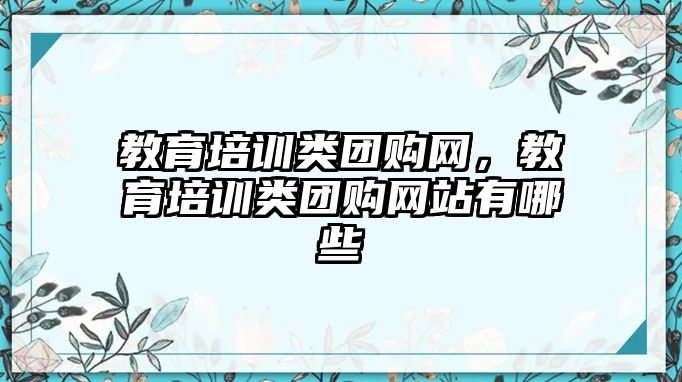 教育培训类团购网，教育培训类团购网站有哪些